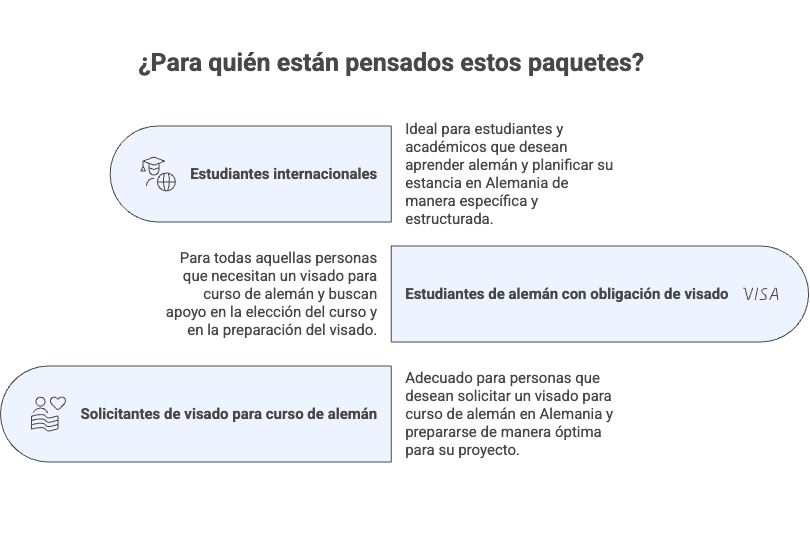 ¿Para quién están pensados estos paquetes?

Estudiantes internacionales

Ideal para estudiantes y académicos que desean aprender alemán y planificar su estancia en Alemania de manera específica y estructurada.

Para todas aquellas personas que necesitan un visado para curso de alemán y buscan apoyo en la elección del curso y en la preparación del visado.

Estudiantes de alemán con obligación de visado

VISA

Solicitantes de visado para curso de alemán

Adecuado para personas que desean solicitar un visado para curso de alemán en Alemania y prepararse de manera óptima para su proyecto.